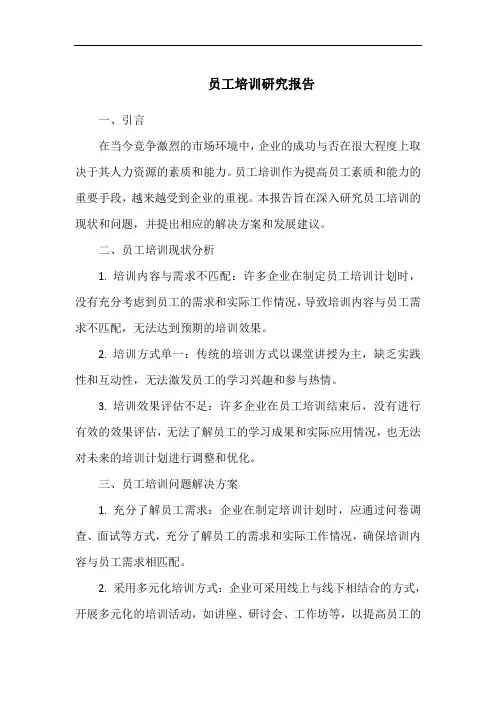 员工培训研究报告

一、引言

在当今竞争激烈的市场环境中，企业的成功与否在很大程度上取决于其人力资源的素质和能力。员工培训作为提高员工素质和能力的重要手段，越来越受到企业的重视。本报告旨在深入研究员工培训的现状和问题，并提出相应的解决方案和发展建议。

二、员工培训现状分析

1. 培训内容与需求不匹配：许多企业在制定员工培训计划时，没有充分考虑到员工的需求和实际工作情况，导致培训内容与员工需求不匹配，无法达到预期的培训效果。

2. 培训方式单一：传统的培训方式以课堂讲授为主，缺乏实践性和互动性，无法激发员工的学习兴趣和参与热情。

3. 培训效果评估不足：许多企业在员工培训结束后，没有进行有效的效果评估，无法了解员工的学习成果和实际应用情况，也无法对未来的培训计划进行调整和优化。

三、员工培训问题解决方案

1. 充分了解员工需求：企业在制定培训计划时，应通过问卷调查、面试等方式，充分了解员工的需求和实际工作情况，确保培训内容与员工需求相匹配。

2. 采用多元化培训方式：企业可采用线上与线下相结合的方式，开展多元化的培训活动，如讲座、研讨会、工作坊等，以提高员工的